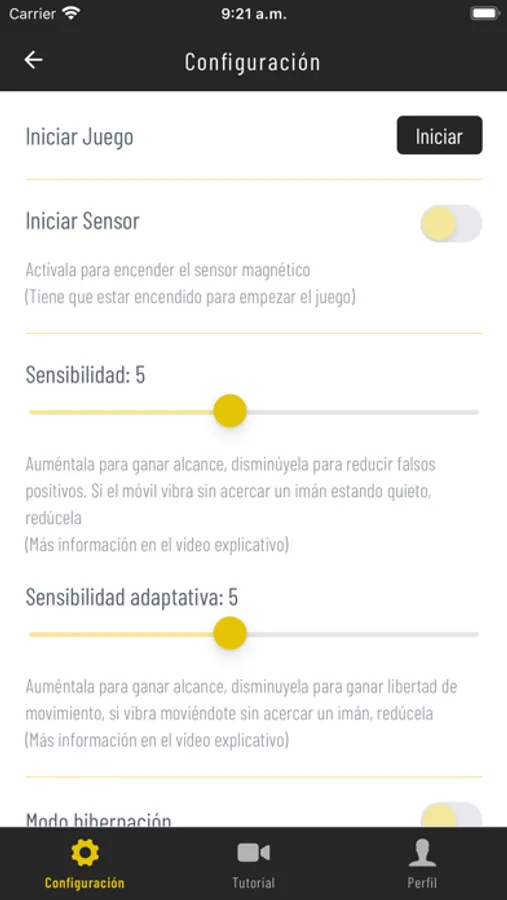 Carrier 9:21 a.m.

Configuración

Iniciar Juego

Iniciar

Iniciar Sensor

Actívala para encender el sensor magnético
(Tiene que estar encendido para empezar el juego)

Sensibilidad: 5

Auméntala para ganar alcance, disminúyela para reducir falsos positivos. Si el móvil vibra sin acercar un imán estando quieto, redúcela
(Más información en el vídeo explicativo)

Sensibilidad adaptativa: 5

Auméntala para ganar alcance, disminuyela para ganar libertad de movimiento, si vibra moviéndote sin acercar un imán, redúcela
(Más información en el vídeo explicativo)

Modo hibernación

Configuración

Tutorial

Perfil